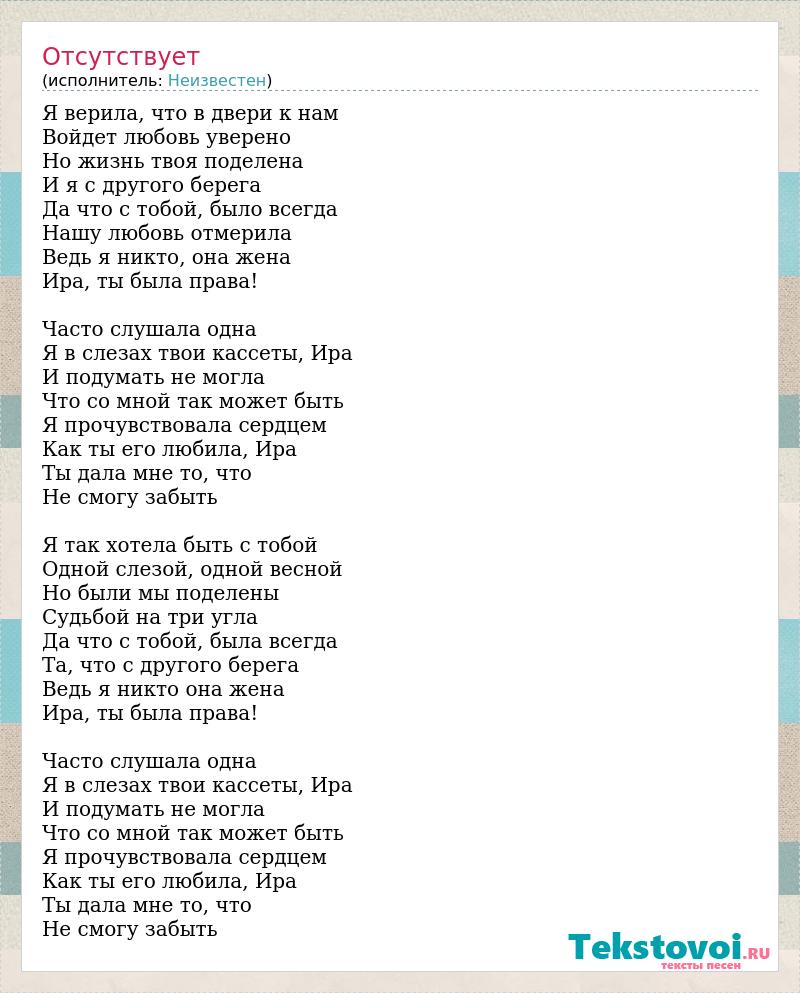 Отсутствует
(исполнитель: Неизвестен)

Я верила, что в двери к нам
Войдет любовь уверено
Но жизнь твоя поделена
И я с другого берега
Да что с тобой, было всегда
Нашу любовь отмерила
Ведь я никто, она жена
Ира, ты была права!

Часто слушала одна
Я в слезах твои кассеты, Ира
И подумать не могла
Что со мной так может быть
Я прочувствовала сердцем
Как ты его любила, Ира
Ты дала мне то, что
Не смогу забыть

Я так хотела быть с тобой
Одной слезой, одной весной
Но были мы поделены
Судьбой на три угла
Да что с тобой, была всегда
Та, что с другого берега
Ведь я никто она жена
Ира, ты была права!

Часто слушала одна
Я в слезах твои кассеты, Ира
И подумать не могла
Что со мной так может быть
Я прочувствовала сердцем
Как ты его любила, Ира
Ты дала мне то, что
Не смогу забыть

Tekstovoi.RU
тексты песен